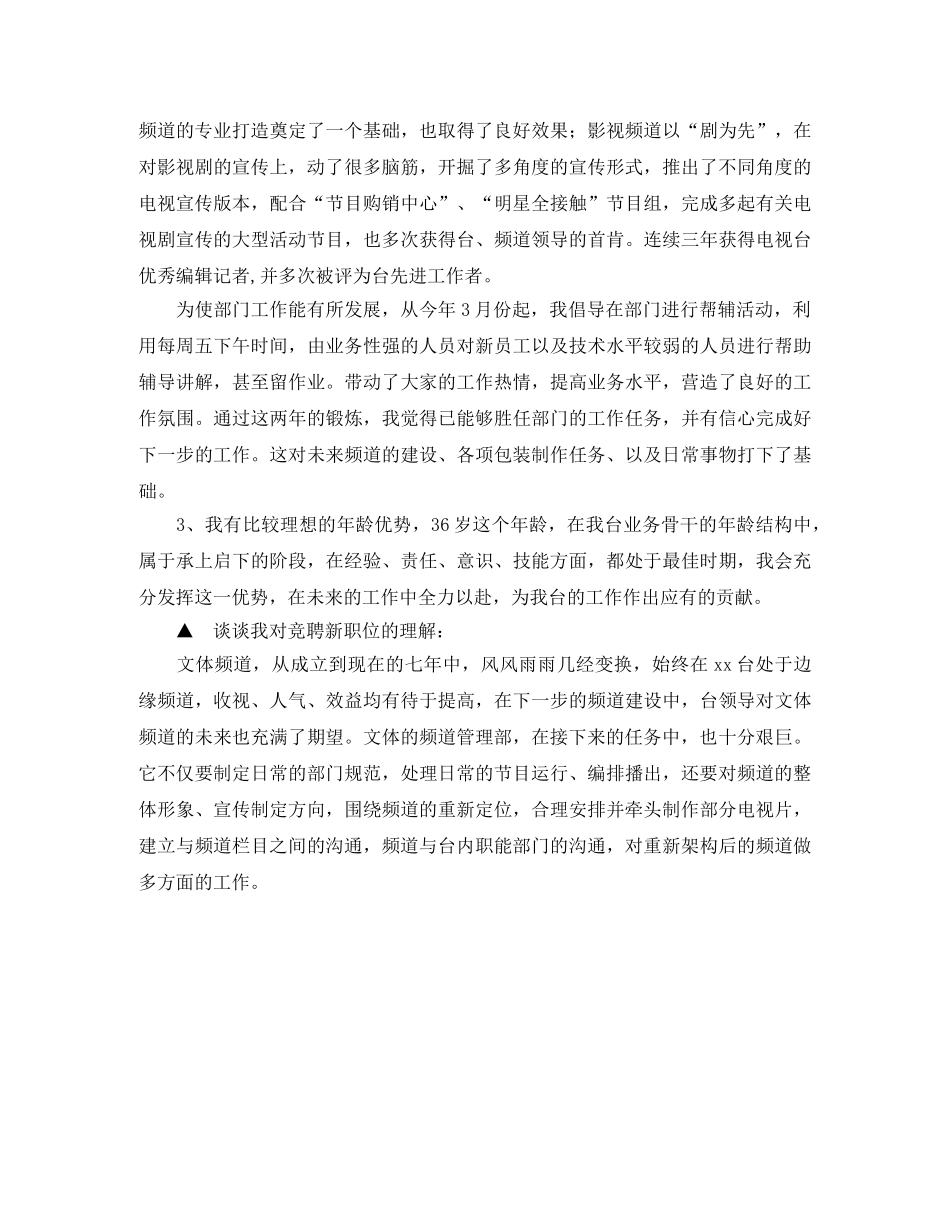 频道的专业打造奠定了一个基础，也取得了良好效果；影视频道以“剧为先”，在对影视剧的宣传上，动了很多脑筋，开掘了多角度的宣传形式，推出了不同角度的电视宣传版本，配合“节目购销中心”、“明星全接触”节目组，完成多起有关电视剧宣传的大型活动节目，也多次获得台、频道领导的首肯。连续三年获得电视台优秀编辑记者,并多次被评为台先进工作者。

为使部门工作能有所发展，从今年3月份起，我倡导在部门进行帮辅活动，利用每周五下午时间，由业务性强的人员对新员工以及技术水平较弱的人员进行帮助辅导讲解，甚至留作业。带动了大家的工作热情，提高业务水平，营造了良好的工作氛围。通过这两年的锻炼，我觉得已能够胜任部门的工作任务，并有信心完成好下一步的工作。这对未来频道的建设、各项包装制作任务、以及日常事物打下了基础。

3、我有比较理想的年龄优势，36岁这个年龄，在我台业务骨干的年龄结构中，属于承上启下的阶段，在经验、责任、意识、技能方面，都处于最佳时期，我会充分发挥这一优势，在未来的工作中全力以赴，为我台的工作作出应有的贡献。

▲ 谈谈我对竞聘新职位的理解：

文体频道，从成立到现在的七年中，风风雨雨几经变换，始终在xx台处于边缘频道，收视、人气、效益均有待于提高，在下一步的频道建设中，台领导对文体频道的未来也充满了期望。文体的频道管理部，在接下来的任务中，也十分艰巨。它不仅要制定日常的部门规范，处理日常的节目运行、编排播出，还要对频道的整体形象、宣传制定方向，围绕频道的重新定位，合理安排并牵头制作部分电视片，建立与频道栏目之间的沟通，频道与台内职能部门的沟通，对重新架构后的频道做多方面的工作。